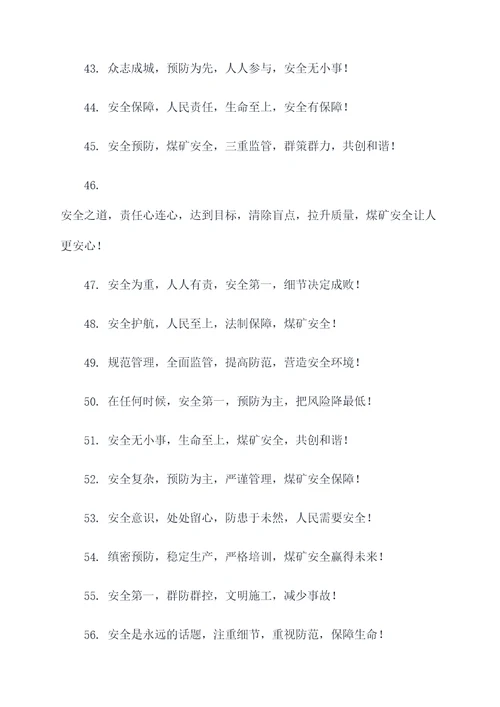 43. 众志成城，预防为先，人人参与，安全无小事！

44. 安全保障，人民责任，生命至上，安全有保障！

45. 安全预防，煤矿安全，三重监管，群策群力，共创和谐！

46.

安全之道，责任心连心，达到目标，清除盲点，拉升质量，煤矿安全让人更安心！

47. 安全为重，人人有责，安全第一，细节决定成败！

48. 安全护航，人民至上，法制保障，煤矿安全！

49. 规范管理，全面监管，提高防范，营造安全环境！

50. 在任何时候，安全第一，预防为主，把风险降最低！

51. 安全无小事，生命至上，煤矿安全，共创和谐！

52. 安全复杂，预防为主，严谨管理，煤矿安全保障！

53. 安全意识，处处留心，防患于未然，人民需要安全！

54. 缜密预防，稳定生产，严格培训，煤矿安全赢得未来！

55. 安全第一，群防群控，文明施工，减少事故！

56. 安全是永远的话题，注重细节，重视防范，保障生命！